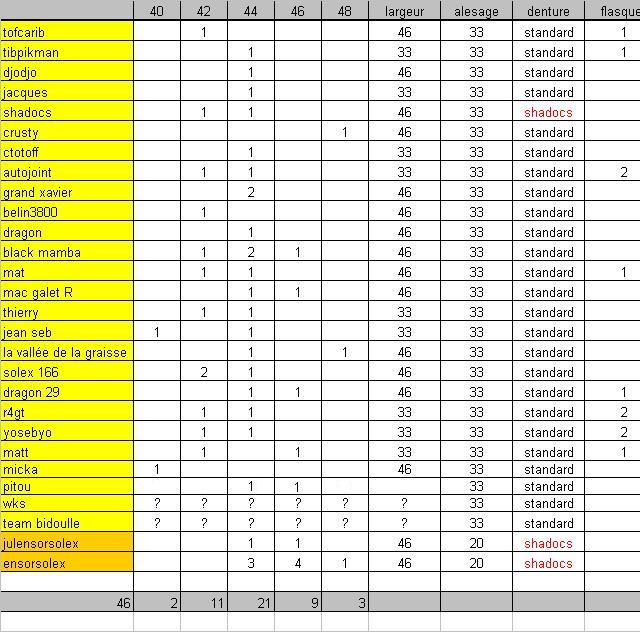 | | 40 | 42 | 44 | 46 | 48 | largeur | alesage | denture | flasque |
|---|---|---|---|---|---|---|---|---|---|
| tofcarib | | 1 | | | | 46 | 33 | standard | 1 |
| tibpikman | | | 1 | | | 33 | 33 | standard | 1 |
| djodjo | | | 1 | | | 46 | 33 | standard | |
| jacques | | | 1 | | | 33 | 33 | standard | |
| shadocs | | 1 | 1 | | | 46 | 33 | shadocs | |
| crusty | | | | | 1 | 46 | 33 | standard | |
| ctotoff | | | 1 | | | 33 | 33 | standard | |
| autojoint | | 1 | 1 | | | 33 | 33 | standard | 2 |
| grand xavier | | | 2 | | | 46 | 33 | standard | |
| belin3800 | | 1 | | | | 46 | 33 | standard | |
| dragon | | | 1 | | | 46 | 33 | standard | |
| black mamba | | 1 | 2 | 1 | | 46 | 33 | standard | |
| mat | | 1 | 1 | | | 46 | 33 | standard | 1 |
| mac galet R | | | 1 | 1 | | 46 | 33 | standard | |
| thierry | | 1 | 1 | | | 33 | 33 | standard | |
| jean seb | 1 | | 1 | | | 33 | 33 | standard | |
| la vallée de la graisse | | | 1 | | 1 | 46 | 33 | standard | |
| solex 166 | | 2 | 1 | | | 46 | 33 | standard | |
| dragon 29 | | | 1 | 1 | | 46 | 33 | standard | 1 |
| r4gt | | 1 | 1 | | | 33 | 33 | standard | 2 |
| yosebyo | | 1 | 1 | | | 33 | 33 | standard | 2 |
| matt | | 1 | | 1 | | 33 | 33 | standard | 1 |
| micka | 1 | | | | | 46 | 33 | standard | |
| pitou | | | 1 | 1 | | | 33 | standard | |
| wks | ? | ? | ? | ? | ? | ? | 33 | standard | |
| team bidoulle | ? | ? | ? | ? | ? | ? | 33 | standard | |
| julensorsolex | | | 1 | 1 | | 46 | 20 | shadocs | |
| ensorsolex | | | 3 | 4 | 1 | 46 | 20 | shadocs | |
| | | | | | | | | | |
| 46 | 2 | 11 | 21 | 9 | 3 | | | | |